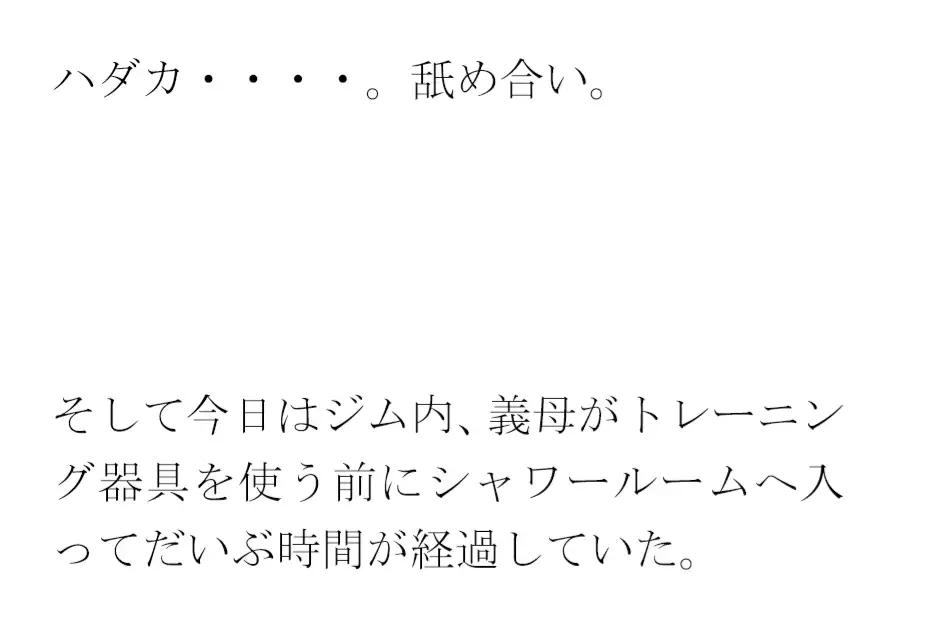 ハダカ・・・・。舐め合い。

そして今日はジム内、義母がトレーニング器具を使う前にシャワールームへ入ってだいぶ時間が経過していた。